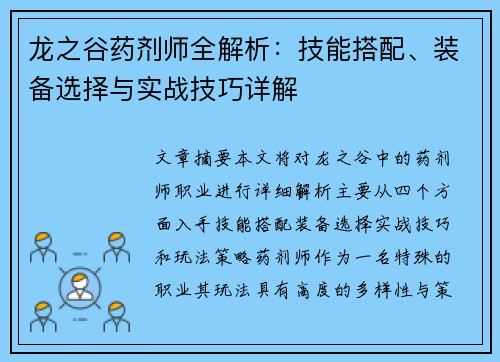 龙之谷药剂师全解析：技能搭配、装备选择与实战技巧详解

文章摘要本文将对龙之谷中的药剂师职业进行详细解析主要从四个方面入手技能搭配装备选择实战技巧和玩法策略药剂师作为一名特殊的职业其玩法具有高度的多样性与策